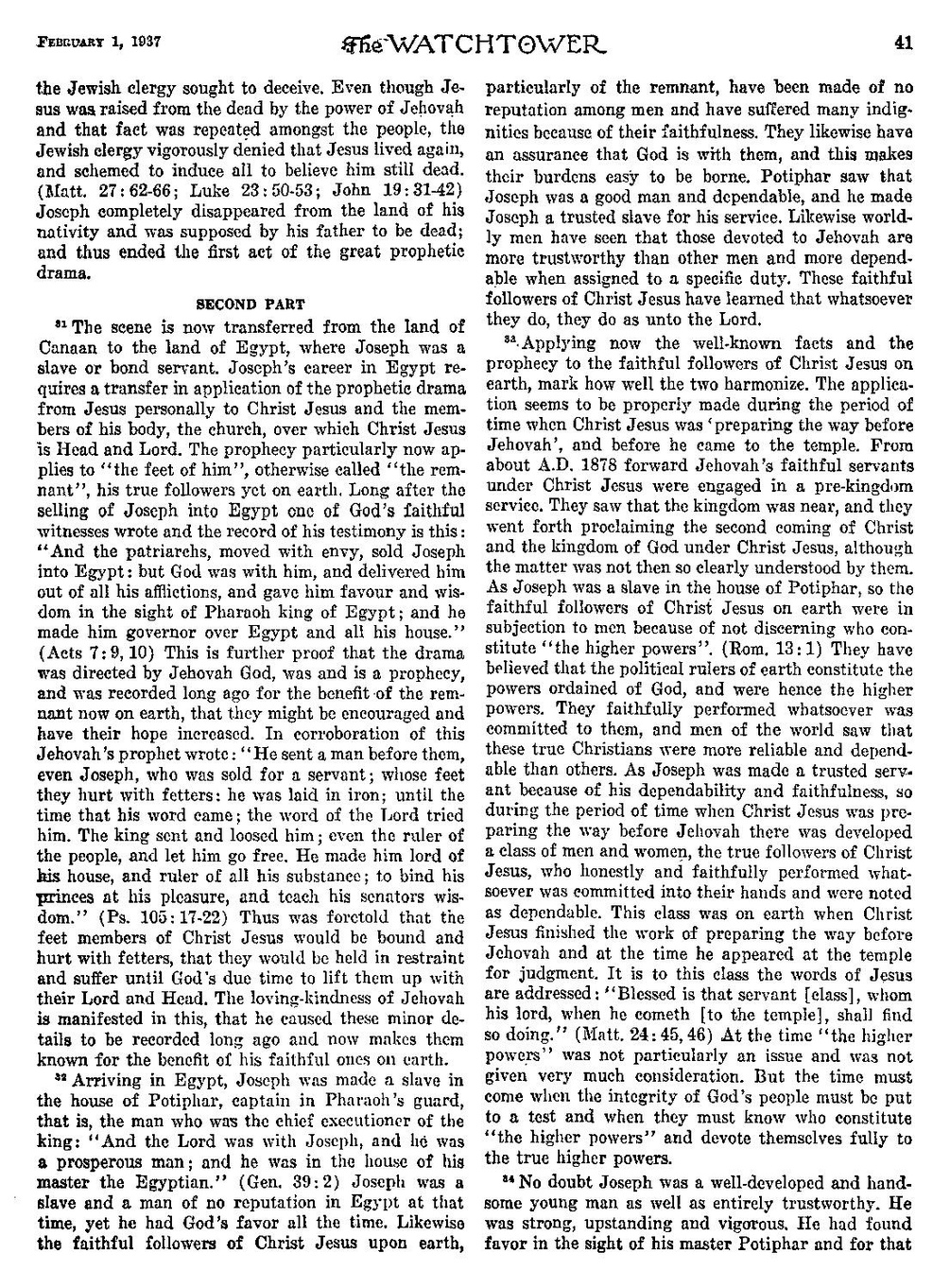 FEBRUARY 1, 1937 The WATCHTOWER 41

the Jewish clergy sought to deceive. Even though Jesus was raised from the dead by the power of Jehovah and that fact was repeated amongst the people, the Jewish clergy vigorously denied that Jesus lived again, and schemed to induce all to believe him still dead. (Matt. 27:62-66; Luke 23:50-53; John 19:31-42) Joseph completely disappeared from the land of his nativity and was supposed by his father to be dead; and thus ended the first act of the great prophetic drama.

SECOND PART

$^{31}$ The scene is now transferred from the land of Canaan to the land of Egypt, where Joseph was a slave or bond servant. Joseph's career in Egypt requires a transfer in application of the prophetic drama from Jesus personally to Christ Jesus and the members of his body, the church, over which Christ Jesus is Head and Lord. The prophecy particularly now applies to "the feet of him", otherwise called "the remnant", his true followers yet on earth. Long after the selling of Joseph into Egypt one of God's faithful witnesses wrote and the record of his testimony is this: "And the patriarchs, moved with envy, sold Joseph into Egypt: but God was with him, and delivered him out of all his afflictions, and gave him favour and wisdom in the sight of Pharaoh king of Egypt; and he made him governor over Egypt and all his house." (Acts 7:9, 10) This is further proof that the drama was directed by Jehovah God, was and is a prophecy, and was recorded long ago for the benefit of the remnant now on earth, that they might be encouraged and have their hope increased. In corroboration of this Jehovah's prophet wrote: "He sent a man before them, even Joseph, who was sold for a servant; whose feet they hurt with fetters: he was laid in iron; until the time that his word came; the word of the Lord tried him. The king sent and loosed him; even the ruler of the people, and let him go free. He made him lord of his house, and ruler of all his substance; to bind his princes at his pleasure, and teach his senators wisdom." (Ps. 105:17-22) Thus was foretold that the feet members of Christ Jesus would be bound and hurt with fetters, that they would be held in restraint and suffer until God's due time to lift them up with their Lord and Head. The loving-kindness of Jehovah is manifested in this, that he caused these minor details to be recorded long ago and now makes them known for the benefit of his faithful ones on earth.

$^{32}$ Arriving in Egypt, Joseph was made a slave in the house of Potiphar, captain in Pharaoh's guard, that is, the man who was the chief executioner of the king: "And the Lord was with Joseph, and he was a prosperous man; and he was in the house of his master the Egyptian." (Gen. 39:2) Joseph was a slave and a man of no reputation in Egypt at that time, yet he had God's favor all the time. Likewise the faithful followers of Christ Jesus upon earth, particularly of the remnant, have been made of no reputation among men and have suffered many indignities because of their faithfulness. They likewise have an assurance that God is with them, and this makes their burdens easy to be borne. Potiphar saw that Joseph was a good man and dependable, and he made Joseph a trusted slave for his service. Likewise worldly men have seen that those devoted to Jehovah are more trustworthy than other men and more dependable when assigned to a specific duty. These faithful followers of Christ Jesus have learned that whatsoever they do, they do as unto the Lord.

$^{33}$ Applying now the well-known facts and the prophecy to the faithful followers of Christ Jesus on earth, mark how well the two harmonize. The application seems to be properly made during the period of time when Christ Jesus was 'preparing the way before Jehovah', and before he came to the temple. From about A.D. 1878 forward Jehovah's faithful servants under Christ Jesus were engaged in a pre-kingdom service. They saw that the kingdom was near, and they went forth proclaiming the second coming of Christ and the kingdom of God under Christ Jesus, although the matter was not then so clearly understood by them. As Joseph was a slave in the house of Potiphar, so the faithful followers of Christ Jesus on earth were in subjection to men because of not discerning who constitute "the higher powers". (Rom. 13:1) They have believed that the political rulers of earth constitute the powers ordained of God, and were hence the higher powers. They faithfully performed whatsoever was committed to them, and men of the world saw that these true Christians were more reliable and dependable than others. As Joseph was made a trusted servant because of his dependability and faithfulness, so during the period of time when Christ Jesus was preparing the way before Jehovah there was developed a class of men and women, the true followers of Christ Jesus, who honestly and faithfully performed whatsoever was committed into their hands and were noted as dependable. This class was on earth when Christ Jesus finished the work of preparing the way before Jehovah and at the time he appeared at the temple for judgment. It is to this class the words of Jesus are addressed: "Blessed is that servant [class], whom his lord, when he cometh [to the temple], shall find so doing." (Matt. 24:45, 46) At the time "the higher powers" was not particularly an issue and was not given very much consideration. But the time must come when the integrity of God's people must be put to a test and when they must know who constitute "the higher powers" and devote themselves fully to the true higher powers.

$^{34}$ No doubt Joseph was a well-developed and handsome young man as well as entirely trustworthy. He was strong, upstanding and vigorous. He had found favor in the sight of his master Potiphar and for that